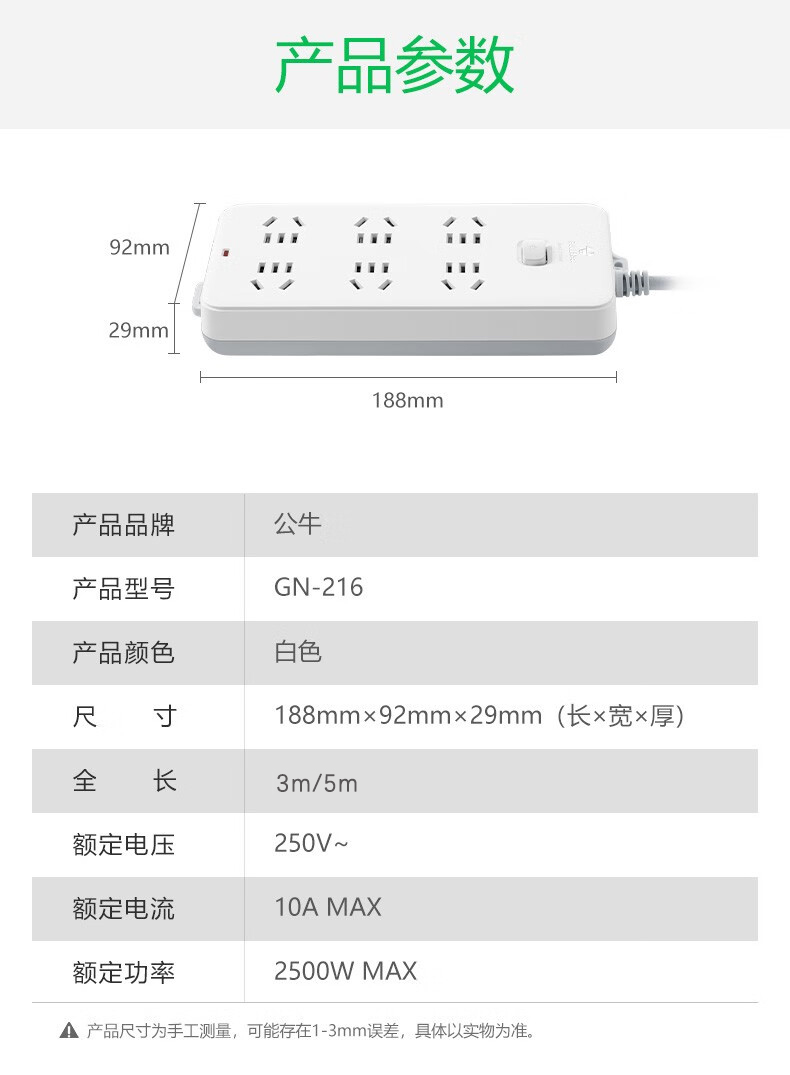 产品参数

92mm
29mm
188mm

| 产品品牌 | 公牛 |
|---|---|
| 产品型号 | GN-216 |
| 产品颜色 | 白色 |
| 尺　　寸 | 188mm×92mm×29mm（长×宽×厚） |
| 全　　长 | 3m/5m |
| 额定电压 | 250V~ |
| 额定电流 | 10A MAX |
| 额定功率 | 2500W MAX |

产品尺寸为手工测量，可能存在1-3mm误差，具体以实物为准。